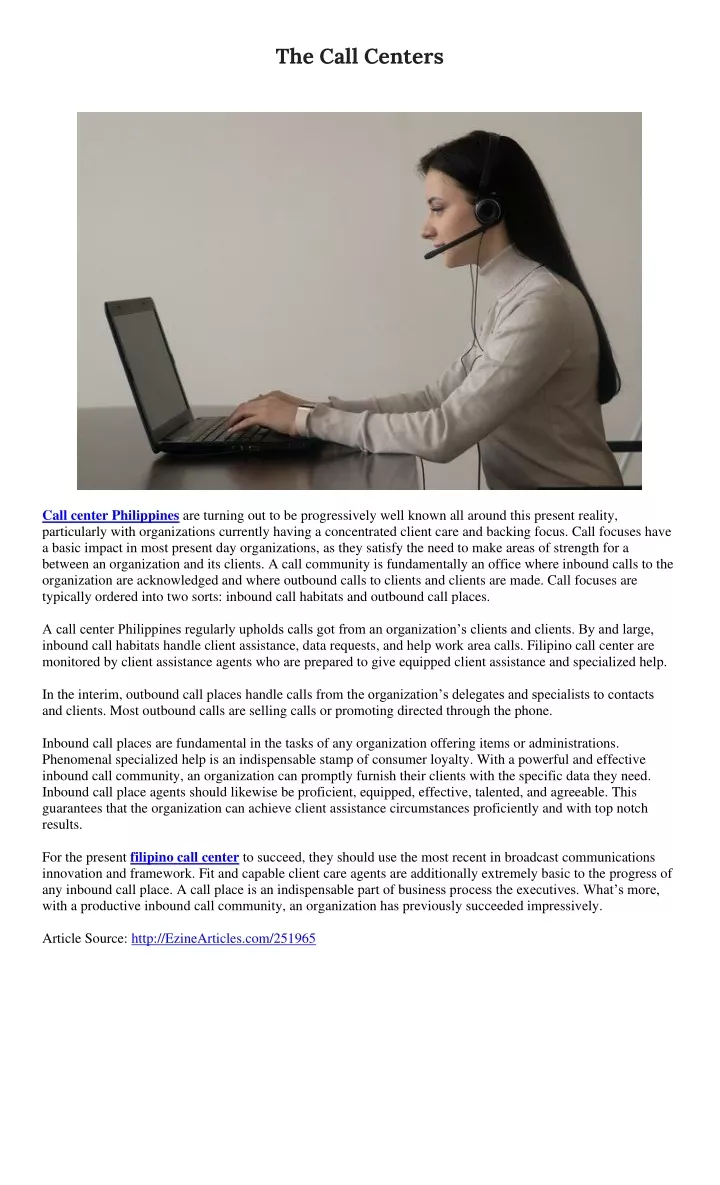 The Call Centers

Call center Philippines are turning out to be progressively well known all around this present reality, particularly with organizations currently having a concentrated client care and backing focus. Call focuses have a basic impact in most present day organizations, as they satisfy the need to make areas of strength for a between an organization and its clients. A call community is fundamentally an office where inbound calls to the organization are acknowledged and where outbound calls to clients and clients are made. Call focuses are typically ordered into two sorts: inbound call habitats and outbound call places.

A call center Philippines regularly upholds calls got from an organization's clients and clients. By and large, inbound call habitats handle client assistance, data requests, and help work area calls. Filipino call center are monitored by client assistance agents who are prepared to give equipped client assistance and specialized help.

In the interim, outbound call places handle calls from the organization's delegates and specialists to contacts and clients. Most outbound calls are selling calls or promoting directed through the phone.

Inbound call places are fundamental in the tasks of any organization offering items or administrations. Phenomenal specialized help is an indispensable stamp of consumer loyalty. With a powerful and effective inbound call community, an organization can promptly furnish their clients with the specific data they need. Inbound call place agents should likewise be proficient, equipped, effective, talented, and agreeable. This guarantees that the organization can achieve client assistance circumstances proficiently and with top notch results.

For the present filipino call center to succeed, they should use the most recent in broadcast communications innovation and framework. Fit and capable client care agents are additionally extremely basic to the progress of any inbound call place. A call place is an indispensable part of business process the executives. What's more, with a productive inbound call community, an organization has previously succeeded impressively.

Article Source: http://EzineArticles.com/251965